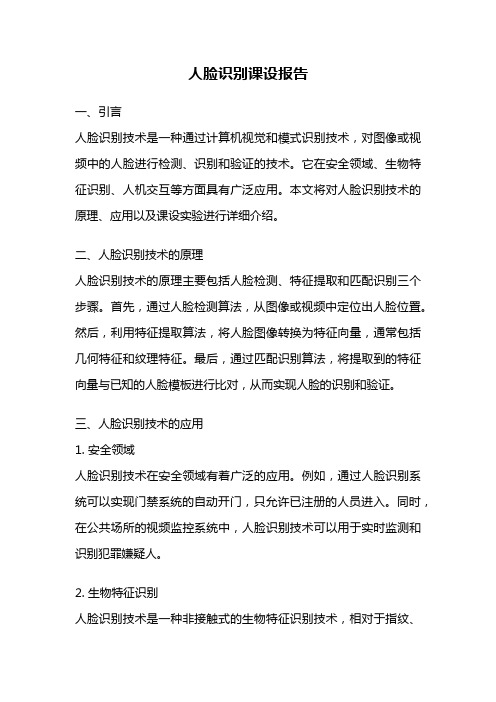 人脸识别课设报告

一、引言

人脸识别技术是一种通过计算机视觉和模式识别技术，对图像或视频中的人脸进行检测、识别和验证的技术。它在安全领域、生物特征识别、人机交互等方面具有广泛应用。本文将对人脸识别技术的原理、应用以及课设实验进行详细介绍。

二、人脸识别技术的原理

人脸识别技术的原理主要包括人脸检测、特征提取和匹配识别三个步骤。首先，通过人脸检测算法，从图像或视频中定位出人脸位置。然后，利用特征提取算法，将人脸图像转换为特征向量，通常包括几何特征和纹理特征。最后，通过匹配识别算法，将提取到的特征向量与已知的人脸模板进行比对，从而实现人脸的识别和验证。

三、人脸识别技术的应用

1. 安全领域

人脸识别技术在安全领域有着广泛的应用。例如，通过人脸识别系统可以实现门禁系统的自动开门，只允许已注册的人员进入。同时，在公共场所的视频监控系统中，人脸识别技术可以用于实时监测和识别犯罪嫌疑人。

2. 生物特征识别

人脸识别技术是一种非接触式的生物特征识别技术，相对于指纹、